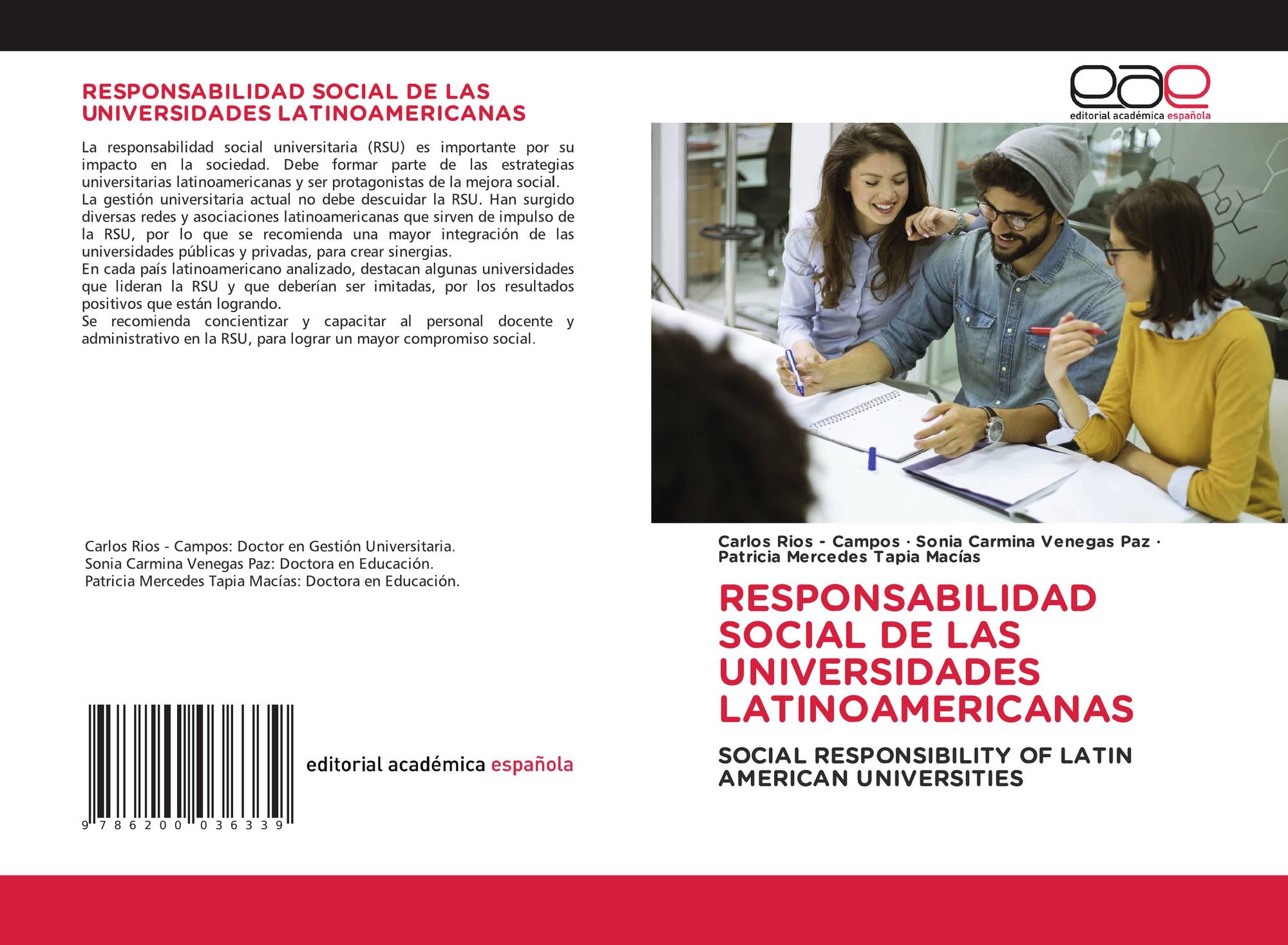 RESPONSABILIDAD SOCIAL DE LAS UNIVERSIDADES LATINOAMERICANAS

La responsabilidad social universitaria (RSU) es importante por su impacto en la sociedad. Debe formar parte de las estrategias universitarias latinoamericanas y ser protagonistas de la mejora social.
La gestión universitaria actual no debe descuidar la RSU. Han surgido diversas redes y asociaciones latinoamericanas que sirven de impulso de la RSU, por lo que se recomienda una mayor integración de las universidades públicas y privadas, para crear sinergias.
En cada país latinoamericano analizado, destacan algunas universidades que lideran la RSU y que deberían ser imitadas, por los resultados positivos que están logrando.
Se recomienda concientizar y capacitar al personal docente y administrativo en la RSU, para lograr un mayor compromiso social.

Carlos Rios - Campos: Doctor en Gestión Universitaria.
Sonia Carmina Venegas Paz: Doctora en Educación.
Patricia Mercedes Tapia Macías: Doctora en Educación.

9 786200 036339

editorial académica española

eae
editorial académica española

Carlos Rios - Campos · Sonia Carmina Venegas Paz · Patricia Mercedes Tapia Macías

RESPONSABILIDAD SOCIAL DE LAS UNIVERSIDADES LATINOAMERICANAS

SOCIAL RESPONSIBILITY OF LATIN AMERICAN UNIVERSITIES